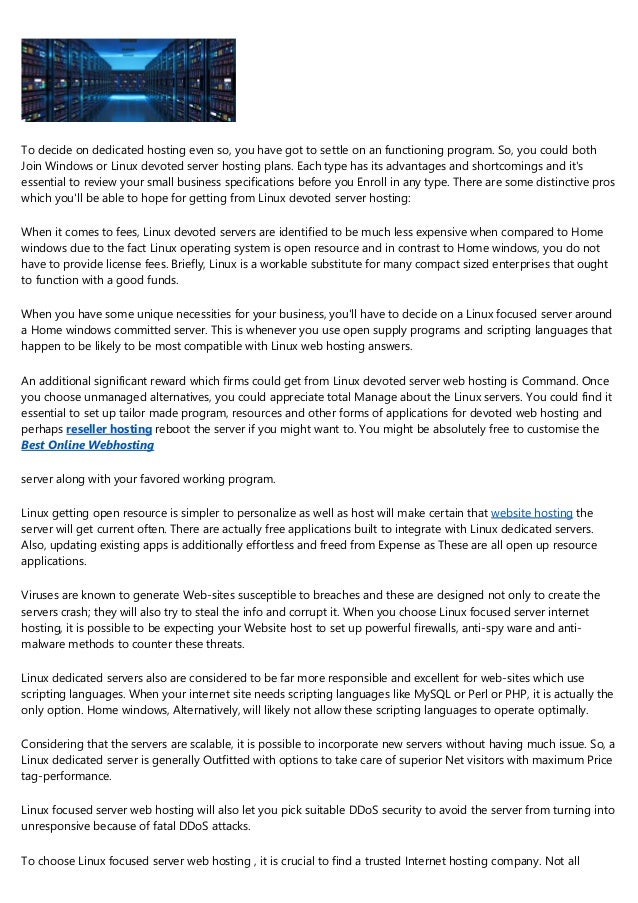 To decide on dedicated hosting even so, you have got to settle on an functioning program. So, you could both Join Windows or Linux devoted server hosting plans. Each type has its advantages and shortcomings and it's essential to review your small business specifications before you Enroll in any type. There are some distinctive pros which you'll be able to hope for getting from Linux devoted server hosting:

When it comes to fees, Linux devoted servers are identified to be much less expensive when compared to Home windows due to the fact Linux operating system is open resource and in contrast to Home windows, you do not have to provide license fees. Briefly, Linux is a workable substitute for many compact sized enterprises that ought to function with a good funds.

When you have some unique necessities for your business, you'll have to decide on a Linux focused server around a Home windows committed server. This is whenever you use open supply programs and scripting languages that happen to be likely to be most compatible with Linux web hosting answers.

An additional significant reward which firms could get from Linux devoted server web hosting is Command. Once you choose unmanaged alternatives, you could appreciate total Manage about the Linux servers. You could find it essential to set up tailor made program, resources and other forms of applications for devoted web hosting and perhaps reseller hosting reboot the server if you might want to. You might be absolutely free to customise the Best Online Webhosting

server along with your favored working program.

Linux getting open resource is simpler to personalize as well as host will make certain that website hosting the server will get current often. There are actually free applications built to integrate with Linux dedicated servers. Also, updating existing apps is additionally effortless and freed from Expense as These are all open up resource applications.

Viruses are known to generate Web-sites susceptible to breaches and these are designed not only to create the servers crash; they will also try to steal the info and corrupt it. When you choose Linux focused server internet hosting, it is possible to be expecting your Website host to set up powerful firewalls, anti-spy ware and anti-malware methods to counter these threats.

Linux dedicated servers also are considered to be far more responsible and excellent for web-sites which use scripting languages. When your internet site needs scripting languages like MySQL or Perl or PHP, it is actually the only option. Home windows, Alternatively, will likely not allow these scripting languages to operate optimally.

Considering that the servers are scalable, it is possible to incorporate new servers without having much issue. So, a Linux dedicated server is generally Outfitted with options to take care of superior Net visitors with maximum Price tag-performance.

Linux focused server web hosting will also let you pick suitable DDoS security to avoid the server from turning into unresponsive because of fatal DDoS attacks.

To choose Linux focused server web hosting , it is crucial to find a trusted Internet hosting company. Not all